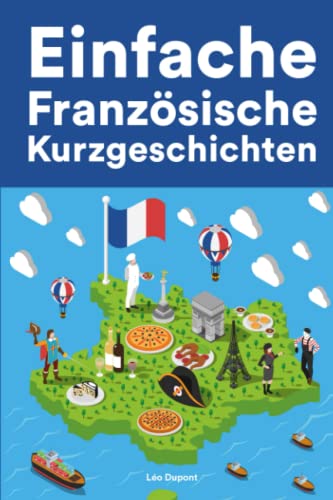 Einfache Französische Kurzgeschichten

Léo Dupont